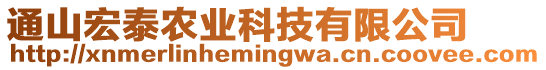 通山宏泰农业科技有限公司
http://xnmerlinhemingwa.cn.coovee.com